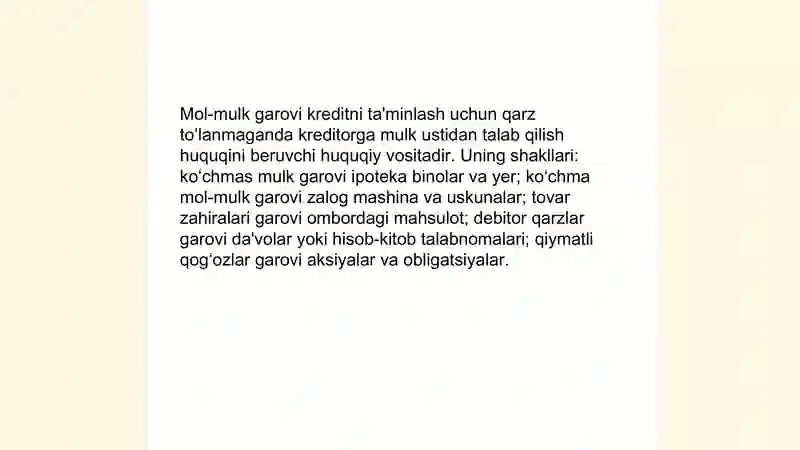 Mol-mulk garovi kreditni ta'minlash uchun qarz to'lanmaganda kreditorga mulk ustidan talab qilish huquqini beruvchi huquqiy vositadir. Uning shakllari: ko‘chmas mulk garovi ipoteka binolar va yer; ko‘chma mol-mulk garovi zalog mashina va uskunalar; tovar zahiralari garovi ombordagi mahsulot; debitor qarzlar garovi da'volar yoki hisob-kitob talabnomalari; qiymatli qog‘ozlar garovi aksiyalar va obligatsiyalar.